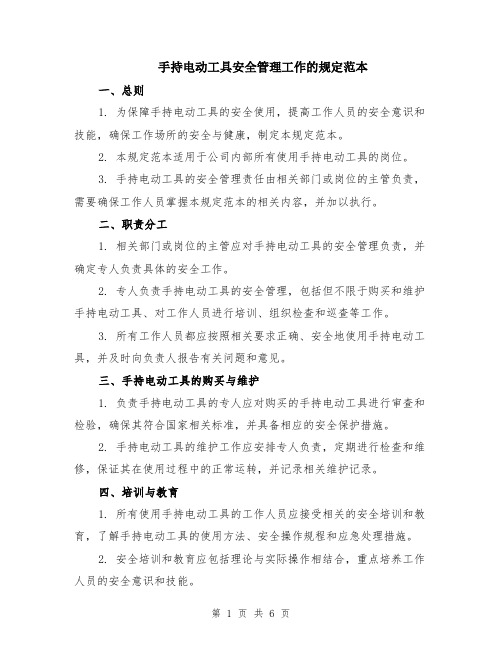 手持电动工具安全管理工作的规定范本

一、总则

1. 为保障手持电动工具的安全使用，提高工作人员的安全意识和技能，确保工作场所的安全与健康，制定本规定范本。

2. 本规定范本适用于公司内部所有使用手持电动工具的岗位。

3. 手持电动工具的安全管理责任由相关部门或岗位的主管负责，需要确保工作人员掌握本规定范本的相关内容，并加以执行。

二、职责分工

1. 相关部门或岗位的主管应对手持电动工具的安全管理负责，并确定专人负责具体的安全工作。

2. 专人负责手持电动工具的安全管理，包括但不限于购买和维护手持电动工具、对工作人员进行培训、组织检查和巡查等工作。

3. 所有工作人员都应按照相关要求正确、安全地使用手持电动工具，并及时向负责人报告有关问题和意见。

三、手持电动工具的购买与维护

1. 负责手持电动工具的专人应对购买的手持电动工具进行审查和检验，确保其符合国家相关标准，并具备相应的安全保护措施。

2. 手持电动工具的维护工作应安排专人负责，定期进行检查和维修，保证其在使用过程中的正常运转，并记录相关维护记录。

四、培训与教育

1. 所有使用手持电动工具的工作人员应接受相关的安全培训和教育，了解手持电动工具的使用方法、安全操作规程和应急处理措施。

2. 安全培训和教育应包括理论与实际操作相结合，重点培养工作人员的安全意识和技能。

第 1 页 共 6 页